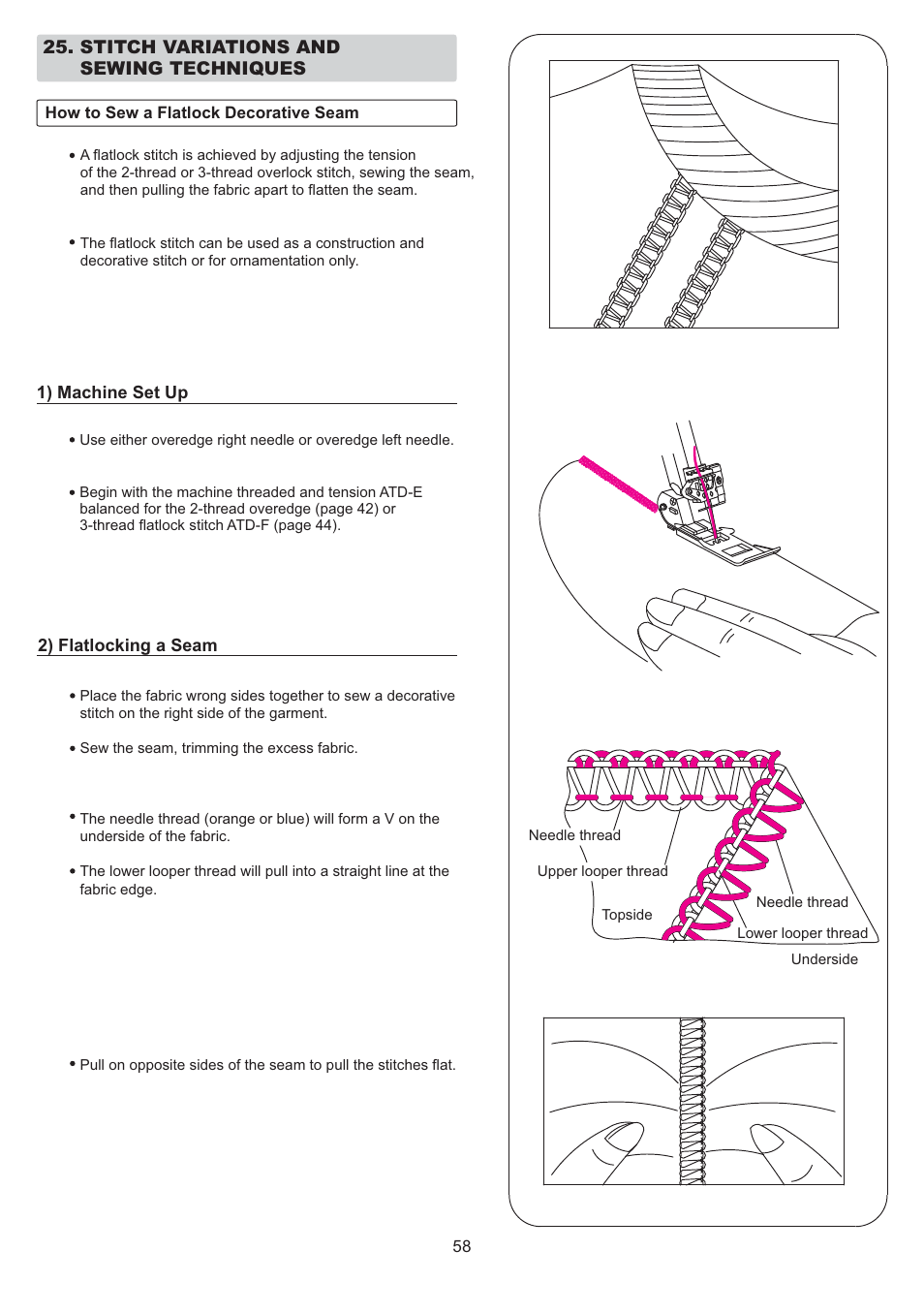 25. STITCH VARIATIONS AND SEWING TECHNIQUES

How to Sew a Flatlock Decorative Seam

• A flatlock stitch is achieved by adjusting the tension of the 2-thread or 3-thread overlock stitch, sewing the seam, and then pulling the fabric apart to flatten the seam.

• The flatlock stitch can be used as a construction and decorative stitch or for ornamentation only.

1) Machine Set Up

• Use either overedge right needle or overedge left needle.

• Begin with the machine threaded and tension ATD-E balanced for the 2-thread overedge (page 42) or 3-thread flatlock stitch ATD-F (page 44).

2) Flatlocking a Seam

• Place the fabric wrong sides together to sew a decorative stitch on the right side of the garment.

• Sew the seam, trimming the excess fabric.

• The needle thread (orange or blue) will form a V on the underside of the fabric.

• The lower looper thread will pull into a straight line at the fabric edge.

• Pull on opposite sides of the seam to pull the stitches flat.

Needle thread
Upper looper thread
Topside
Needle thread
Lower looper thread
Underside

58